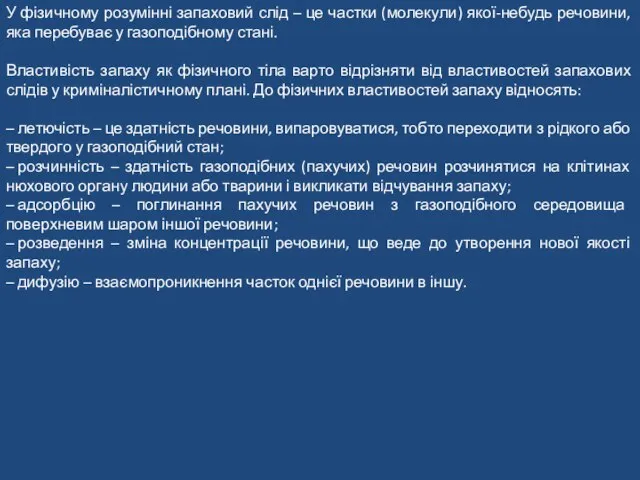 У фізичному розумінні запаховий слід – це частки (молекули) якої-небудь речовини, яка перебуває у газоподібному стані.

Властивість запаху як фізичного тіла варто відрізняти від властивостей запахових слідів у криміналістичному плані. До фізичних властивостей запаху відносять:

– летючість – це здатність речовини, випаровуватися, тобто переходити з рідкого або твердого у газоподібний стан;
– розчинність – здатність газоподібних (пахучих) речовин розчинятися на клітинах нюхового органу людини або тварини і викликати відчування запаху;
– адсорбцію – поглинання пахучих речовин з газоподібного середовища поверхневим шаром іншої речовини;
– розведення – зміна концентрації речовини, що веде до утворення нової якості запаху;
– дифузію – взаємопроникнення часток однієї речовини в іншу.